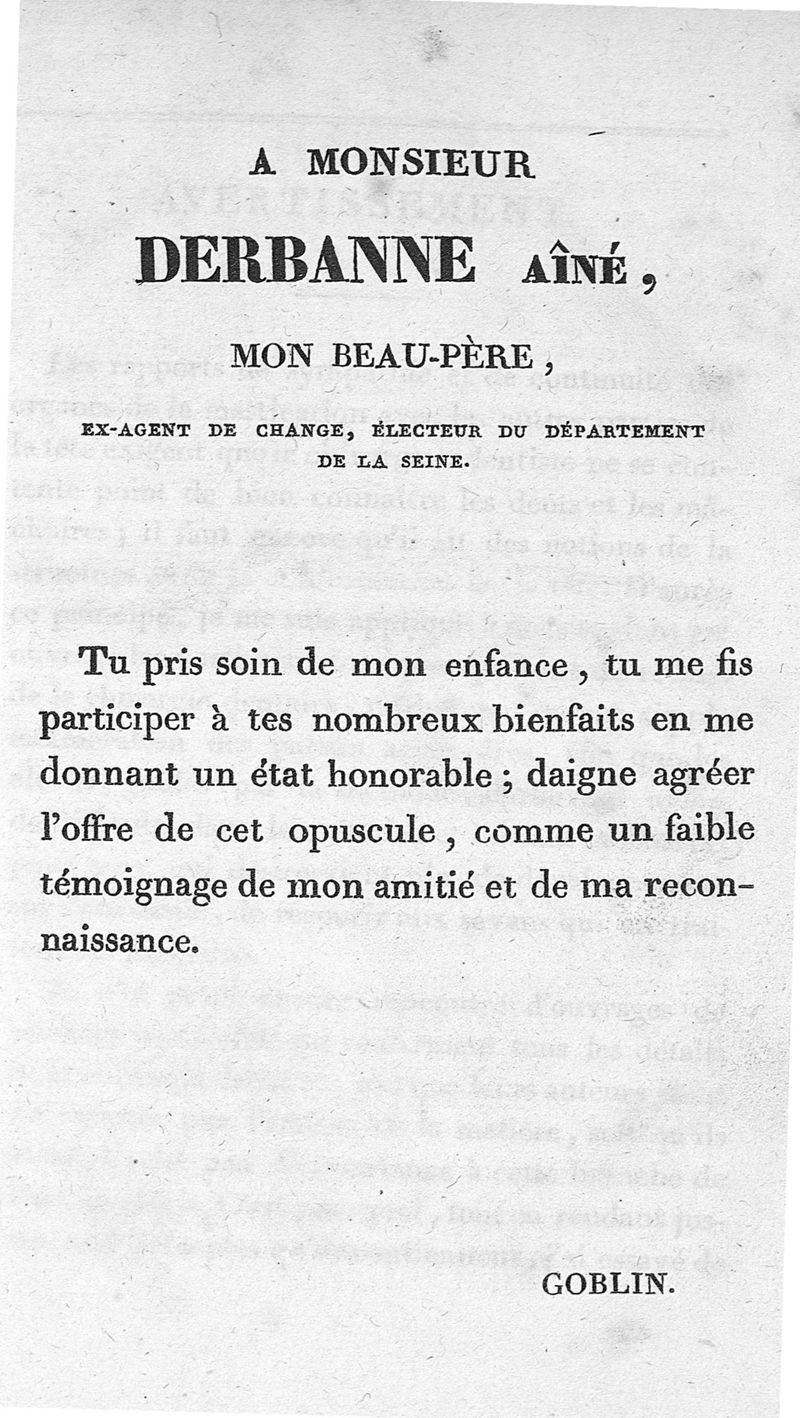 A MONSIEUR

DERBANNE AÎNÉ,

MON BEAU-PÈRE,

EX-AGENT DE CHANGE, ÉLECTEUR DU DÉPARTEMENT DE LA SEINE.

Tu pris soin de mon enfance, tu me fis participer à tes nombreux bienfaits en me donnant un état honorable; daigne agréer l'offre de cet opuscule, comme un faible témoignage de mon amitié et de ma reconnaissance.

GOBLIN.